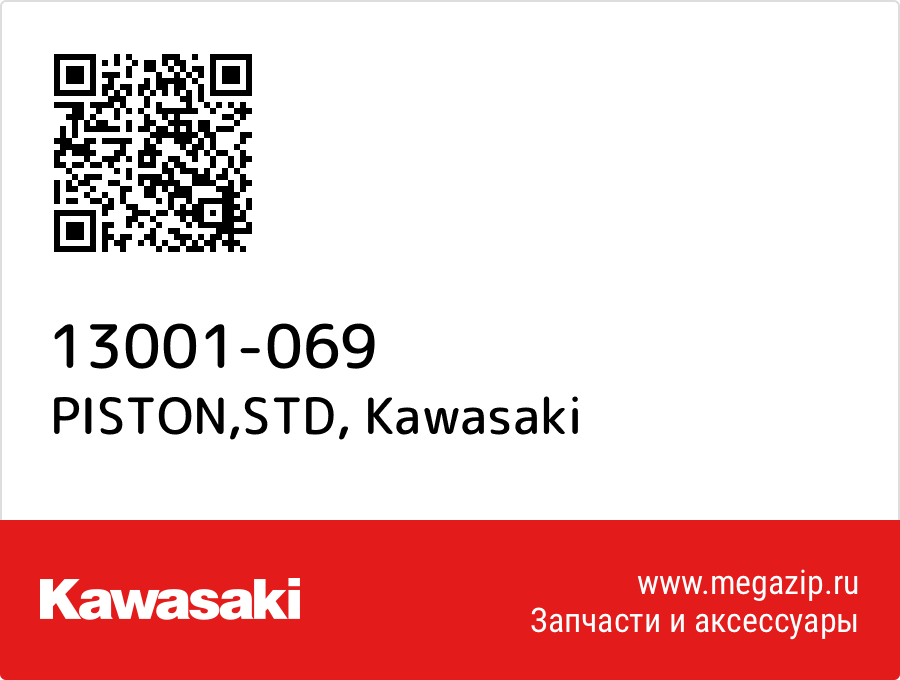 13001-069
PISTON,STD, Kawasaki

Kawasaki

www.megazip.ru
Запчасти и аксессуары